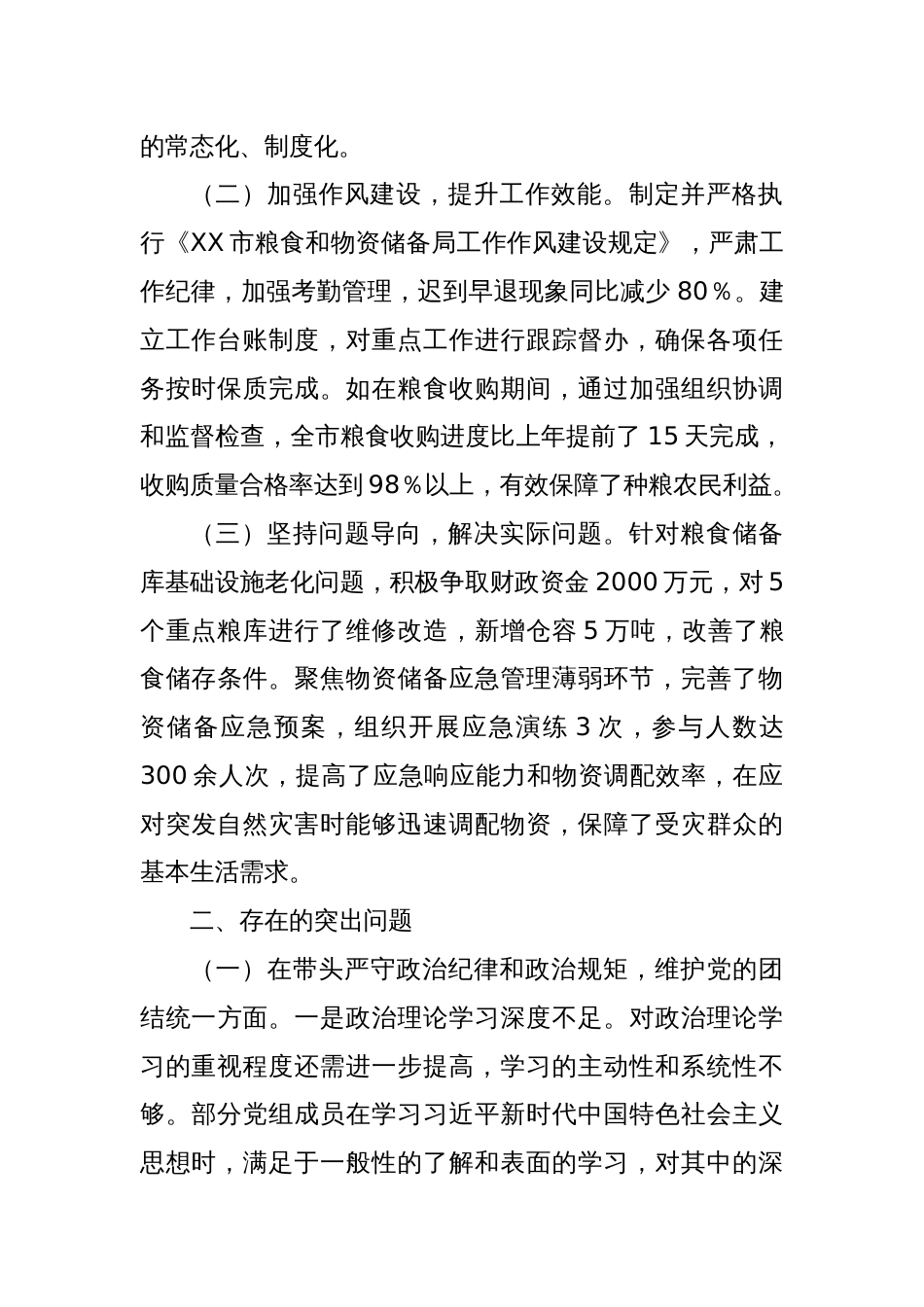 的常态化、制度化。

（二）加强作风建设，提升工作效能。制定并严格执行《XX 市粮食和物资储备局工作作风建设规定》，严肃工作纪律，加强考勤管理，迟到早退现象同比减少 80％。建立工作台账制度，对重点工作进行跟踪督办，确保各项任务按时保质完成。如在粮食收购期间，通过加强组织协调和监督检查，全市粮食收购进度比上年提前了 15 天完成，收购质量合格率达到 98％以上，有效保障了种粮农民利益。

（三）坚持问题导向，解决实际问题。针对粮食储备库基础设施老化问题，积极争取财政资金 2000 万元，对 5 个重点粮库进行了维修改造，新增仓容 5 万吨，改善了粮食储存条件。聚焦物资储备应急管理薄弱环节，完善了物资储备应急预案，组织开展应急演练 3 次，参与人数达 300 余人次，提高了应急响应能力和物资调配效率，在应对突发自然灾害时能够迅速调配物资，保障了受灾群众的基本生活需求。

二、存在的突出问题

（一）在带头严守政治纪律和政治规矩，维护党的团结统一方面。一是政治理论学习深度不足。对政治理论学习的重视程度还需进一步提高，学习的主动性和系统性不够。部分党组成员在学习习近平新时代中国特色社会主义思想时，满足于一般性的了解和表面的学习，对其中的深